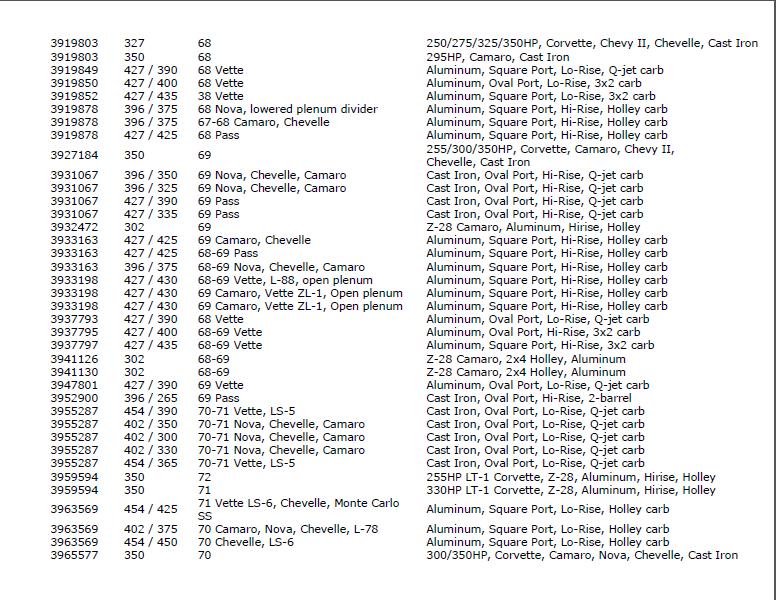 | | | | |
|---|---|---|---|
| 3919803 | 327 | 68 | 250/275/325/350HP, Corvette, Chevy II, Chevelle, Cast Iron |
| 3919803 | 350 | 68 | 295HP, Camaro, Cast Iron |
| 3919849 | 427 / 390 | 68 Vette | Aluminum, Square Port, Lo-Rise, Q-jet carb |
| 3919850 | 427 / 400 | 68 Vette | Aluminum, Oval Port, Lo-Rise, 3x2 carb |
| 3919852 | 427 / 435 | 38 Vette | Aluminum, Square Port, Lo-Rise, 3x2 carb |
| 3919878 | 396 / 375 | 68 Nova, lowered plenum divider | Aluminum, Square Port, Hi-Rise, Holley carb |
| 3919878 | 396 / 375 | 67-68 Camaro, Chevelle | Aluminum, Square Port, Hi-Rise, Holley carb |
| 3919878 | 427 / 425 | 68 Pass | Aluminum, Square Port, Hi-Rise, Holley carb |
| 3927184 | 350 | 69 | 255/300/350HP, Corvette, Camaro, Chevy II, Chevelle, Cast Iron |
| 3931067 | 396 / 350 | 69 Nova, Chevelle, Camaro | Cast Iron, Oval Port, Hi-Rise, Q-jet carb |
| 3931067 | 396 / 325 | 69 Nova, Chevelle, Camaro | Cast Iron, Oval Port, Hi-Rise, Q-jet carb |
| 3931067 | 427 / 390 | 69 Pass | Cast Iron, Oval Port, Hi-Rise, Q-jet carb |
| 3931067 | 427 / 335 | 69 Pass | Cast Iron, Oval Port, Hi-Rise, Q-jet carb |
| 3932472 | 302 | 69 | Z-28 Camaro, Aluminum, Hirise, Holley |
| 3933163 | 427 / 425 | 69 Camaro, Chevelle | Aluminum, Square Port, Hi-Rise, Holley carb |
| 3933163 | 427 / 425 | 68-69 Pass | Aluminum, Square Port, Hi-Rise, Holley carb |
| 3933163 | 396 / 375 | 68-69 Nova, Chevelle, Camaro | Aluminum, Square Port, Hi-Rise, Holley carb |
| 3933198 | 427 / 430 | 68-69 Vette, L-88, open plenum | Aluminum, Square Port, Hi-Rise, Holley carb |
| 3933198 | 427 / 430 | 69 Camaro, Vette ZL-1, Open plenum | Aluminum, Square Port, Hi-Rise, Holley carb |
| 3933198 | 427 / 430 | 69 Camaro, Vette ZL-1, Open plenum | Aluminum, Square Port, Hi-Rise, Holley carb |
| 3937793 | 427 / 390 | 68 Vette | Aluminum, Oval Port, Lo-Rise, Q-jet carb |
| 3937795 | 427 / 400 | 68-69 Vette | Aluminum, Oval Port, Hi-Rise, 3x2 carb |
| 3937797 | 427 / 435 | 68-69 Vette | Aluminum, Square Port, Hi-Rise, 3x2 carb |
| 3941126 | 302 | 68-69 | Z-28 Camaro, 2x4 Holley, Aluminum |
| 3941130 | 302 | 68-69 | Z-28 Camaro, 2x4 Holley, Aluminum |
| 3947801 | 427 / 390 | 69 Vette | Aluminum, Oval Port, Lo-Rise, Q-jet carb |
| 3952900 | 396 / 265 | 69 Pass | Cast Iron, Oval Port, Hi-Rise, 2-barrel |
| 3955287 | 454 / 390 | 70-71 Vette, LS-5 | Cast Iron, Oval Port, Lo-Rise, Q-jet carb |
| 3955287 | 402 / 350 | 70-71 Nova, Chevelle, Camaro | Cast Iron, Oval Port, Lo-Rise, Q-jet carb |
| 3955287 | 402 / 300 | 70-71 Nova, Chevelle, Camaro | Cast Iron, Oval Port, Lo-Rise, Q-jet carb |
| 3955287 | 402 / 330 | 70-71 Nova, Chevelle, Camaro | Cast Iron, Oval Port, Lo-Rise, Q-jet carb |
| 3955287 | 454 / 365 | 70-71 Vette, LS-5 | Cast Iron, Oval Port, Lo-Rise, Q-jet carb |
| 3959594 | 350 | 72 | 255HP LT-1 Corvette, Z-28, Aluminum, Hirise, Holley |
| 3959594 | 350 | 71 | 330HP LT-1 Corvette, Z-28, Aluminum, Hirise, Holley |
| 3963569 | 454 / 425 | 71 Vette LS-6, Chevelle, Monte Carlo SS | Aluminum, Square Port, Lo-Rise, Holley carb |
| 3963569 | 402 / 375 | 70 Camaro, Nova, Chevelle, L-78 | Aluminum, Square Port, Lo-Rise, Holley carb |
| 3963569 | 454 / 450 | 70 Chevelle, LS-6 | Aluminum, Square Port, Lo-Rise, Holley carb |
| 3965577 | 350 | 70 | 300/350HP, Corvette, Camaro, Nova, Chevelle, Cast Iron |